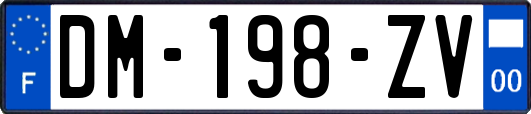 F
DM-198-ZV
00